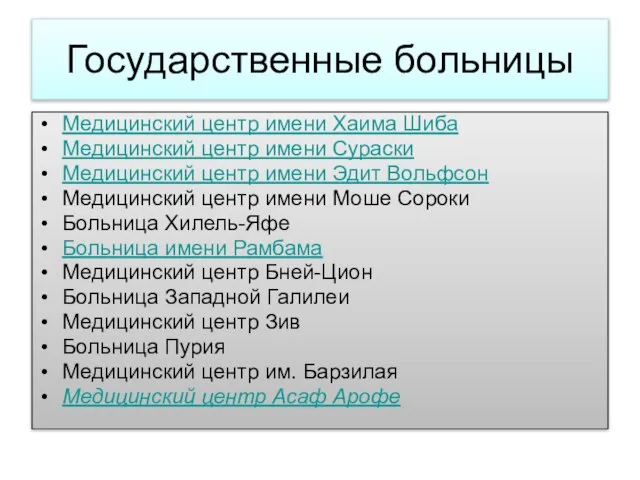 Государственные больницы

• Медицинский центр имени Хаима Шиба
• Медицинский центр имени Сураски
• Медицинский центр имени Эдит Вольфсон
• Медицинский центр имени Моше Сороки
• Больница Хилель-Яфе
• Больница имени Рамбама
• Медицинский центр Бней-Цион
• Больница Западной Галилеи
• Медицинский центр Зив
• Больница Пурия
• Медицинский центр им. Барзилая
• Медицинский центр Асаф Арофе